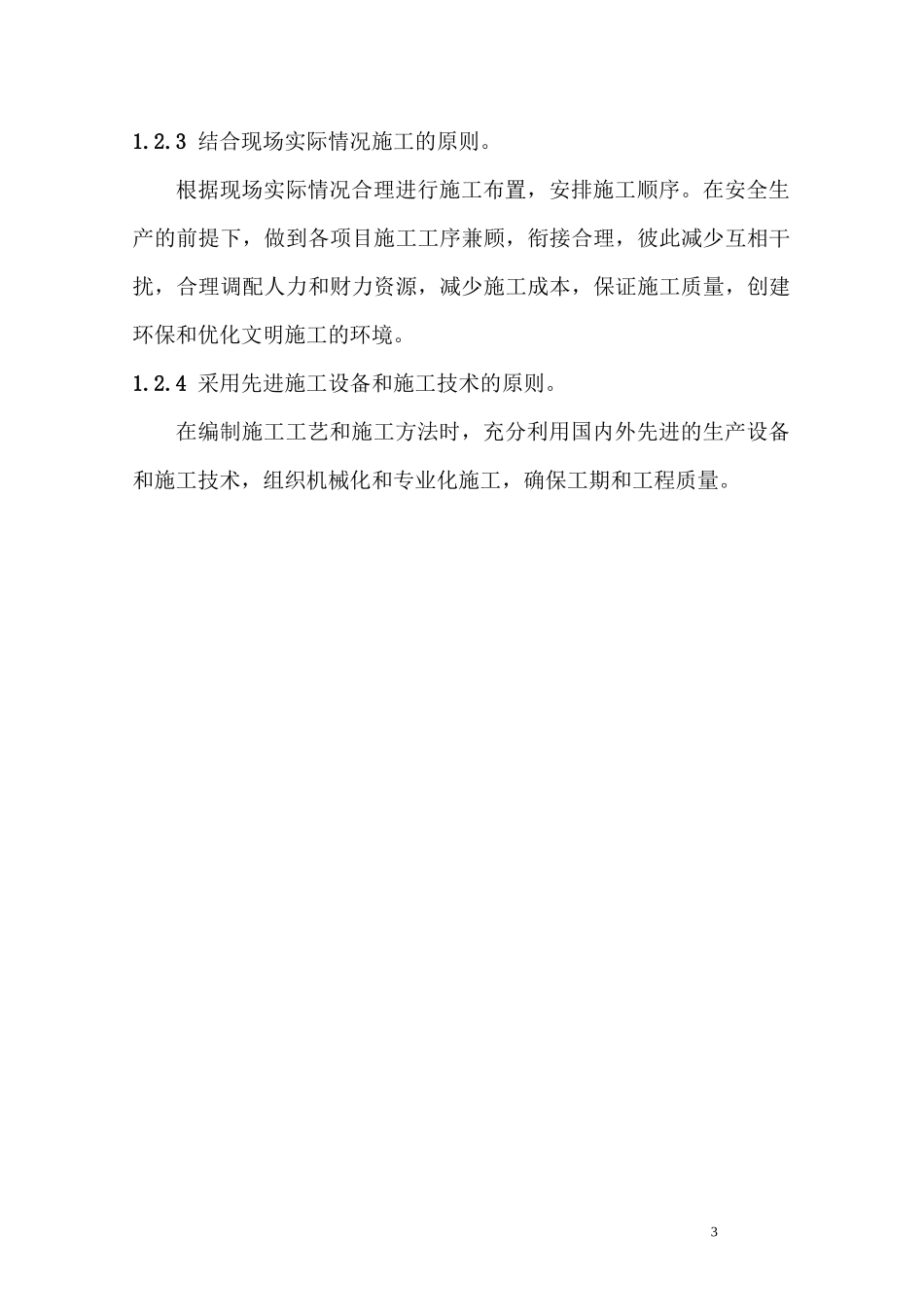 1.2.3 结合现场实际情况施工的原则。

根据现场实际情况合理进行施工布置，安排施工顺序。在安全生产的前提下，做到各项目施工工序兼顾，衔接合理，彼此减少互相干扰，合理调配人力和财力资源，减少施工成本，保证施工质量，创建环保和优化文明施工的环境。

1.2.4 采用先进施工设备和施工技术的原则。

在编制施工工艺和施工方法时，充分利用国内外先进的生产设备和施工技术，组织机械化和专业化施工，确保工期和工程质量。

3